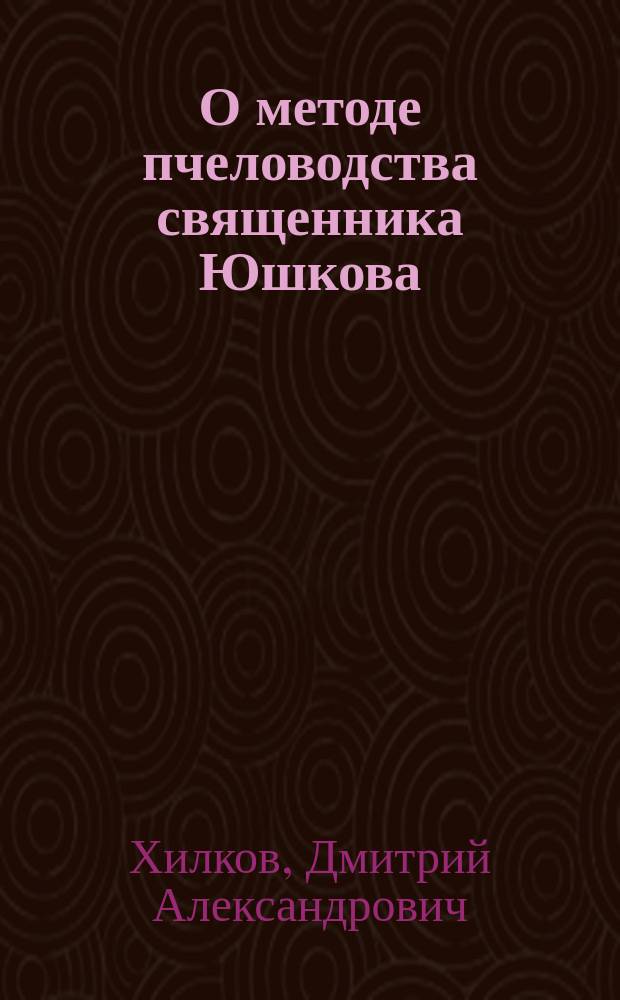 О методе пчеловодства священника Юшкова

Хилков, Дмитрий Александрович